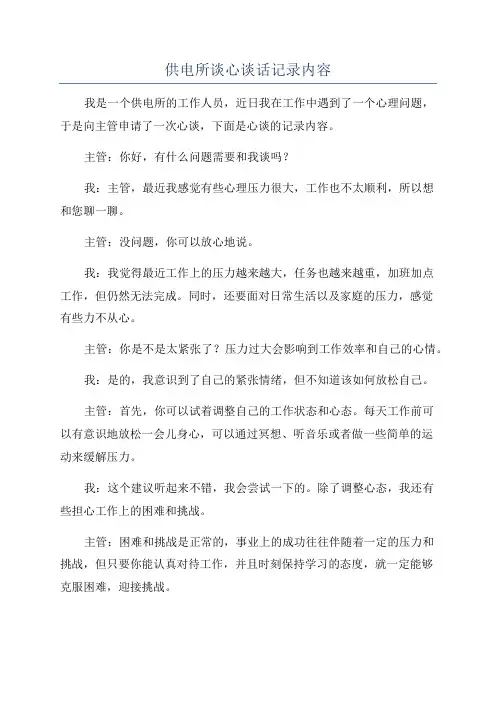 供电所谈心谈话记录内容

我是一个供电所的工作人员，近日我在工作中遇到了一个心理问题，于是向主管申请了一次心谈，下面是心谈的记录内容。

主管：你好，有什么问题需要和我谈吗？

我：主管，最近我感觉有些心理压力很大，工作也不太顺利，所以想和您聊一聊。

主管：没问题，你可以放心地说。

我：我觉得最近工作上的压力越来越大，任务也越来越重，加班加点工作，但仍然无法完成。同时，还要面对日常生活以及家庭的压力，感觉有些力不从心。

主管：你是不是太紧张了？压力过大会影响到工作效率和自己的心情。

我：是的，我意识到了自己的紧张情绪，但不知道该如何放松自己。

主管：首先，你可以试着调整自己的工作状态和心态。每天工作前可以有意识地放松一会儿身心，可以通过冥想、听音乐或者做一些简单的运动来缓解压力。

我：这个建议听起来不错，我会尝试一下的。除了调整心态，我还有些担心工作上的困难和挑战。

主管：困难和挑战是正常的，事业上的成功往往伴随着一定的压力和挑战，但只要你能认真对待工作，并且时刻保持学习的态度，就一定能够克服困难，迎接挑战。